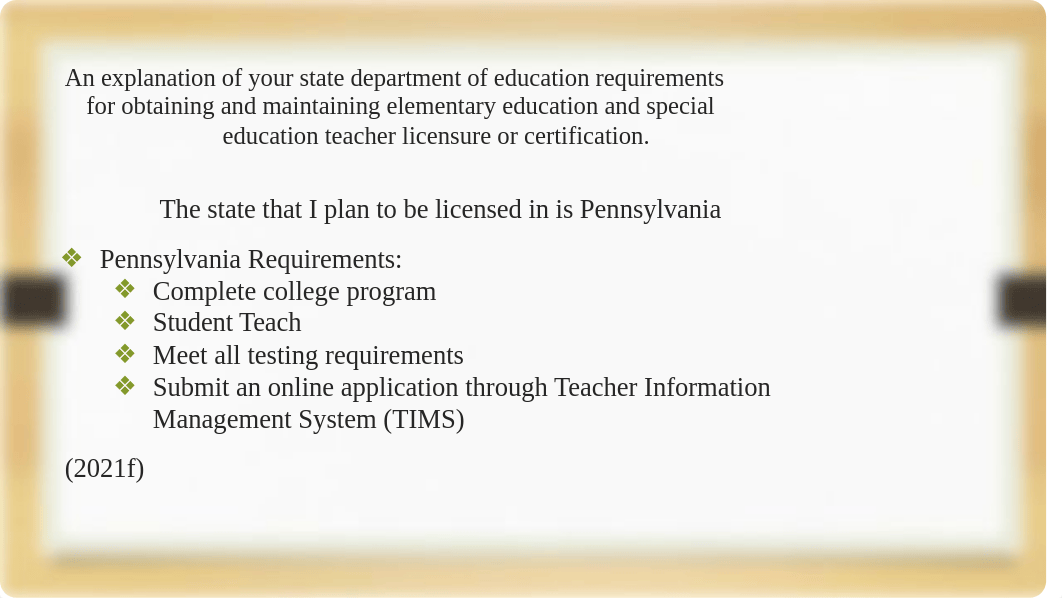 An explanation of your state department of education requirements for obtaining and maintaining elementary education and special education teacher licensure or certification.

The state that I plan to be licensed in is Pennsylvania

❖ Pennsylvania Requirements:
❖ Complete college program
❖ Student Teach
❖ Meet all testing requirements
❖ Submit an online application through Teacher Information Management System (TIMS)

(2021f)